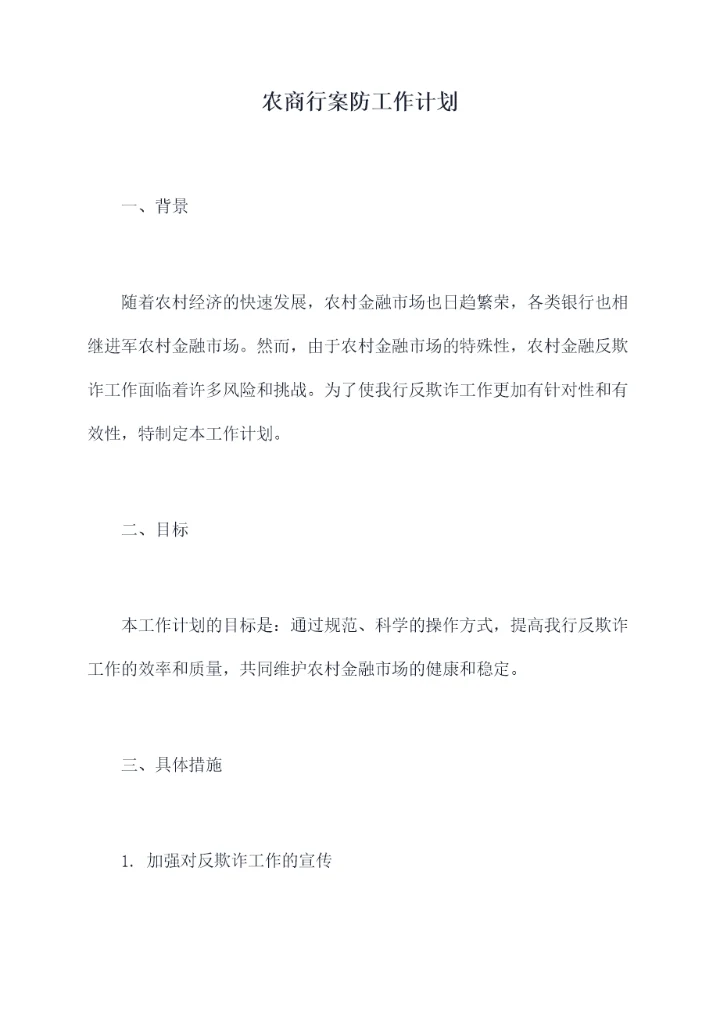 农商行案防工作计划

一、背景

随着农村经济的快速发展，农村金融市场也日趋繁荣，各类银行也相继进军农村金融市场。然而，由于农村金融市场的特殊性，农村金融反欺诈工作面临着许多风险和挑战。为了使我行反欺诈工作更加有针对性和有效性，特制定本工作计划。

二、目标

本工作计划的目标是：通过规范、科学的操作方式，提高我行反欺诈工作的效率和质量，共同维护农村金融市场的健康和稳定。

三、具体措施

1. 加强对反欺诈工作的宣传